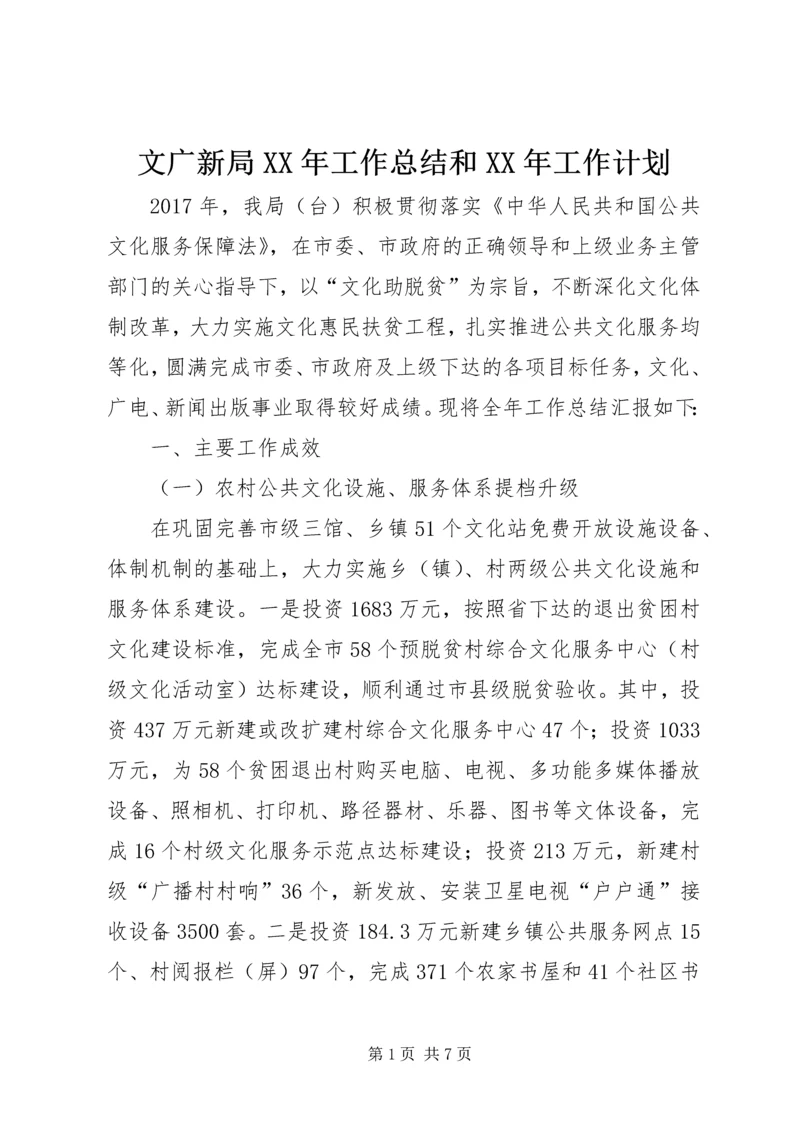 文广新局XX年工作总结和XX年工作计划

2017年，我局（台）积极贯彻落实《中华人民共和国公共文化服务保障法》，在市委、市政府的正确领导和上级业务主管部门的关心指导下，以“文化助脱贫”为宗旨，不断深化文化体制改革，大力实施文化惠民扶贫工程，扎实推进公共文化服务均等化，圆满完成市委、市政府及上级下达的各项目标任务，文化、广电、新闻出版事业取得较好成绩。现将全年工作总结汇报如下：

一、主要工作成效

（一）农村公共文化设施、服务体系提档升级

在巩固完善市级三馆、乡镇51个文化站免费开放设施设备、体制机制的基础上，大力实施乡（镇）、村两级公共文化设施和服务体系建设。一是投资1683万元，按照省下达的退出贫困村文化建设标准，完成全市58个预脱贫村综合文化服务中心（村级文化活动室）达标建设，顺利通过市县级脱贫验收。其中，投资437万元新建或改扩建村综合文化服务中心47个；投资1033万元，为58个贫困退出村购买电脑、电视、多功能多媒体播放设备、照相机、打印机、路径器材、乐器、图书等文体设备，完成16个村级文化服务示范点达标建设；投资213万元，新建村级“广播村村响”36个，新发放、安装卫星电视“户户通”接收设备3500套。二是投资184.3万元新建乡镇公共服务网点15个、村阅报栏（屏）97个，完成371个农家书屋和41个社区书

第1页 共7页